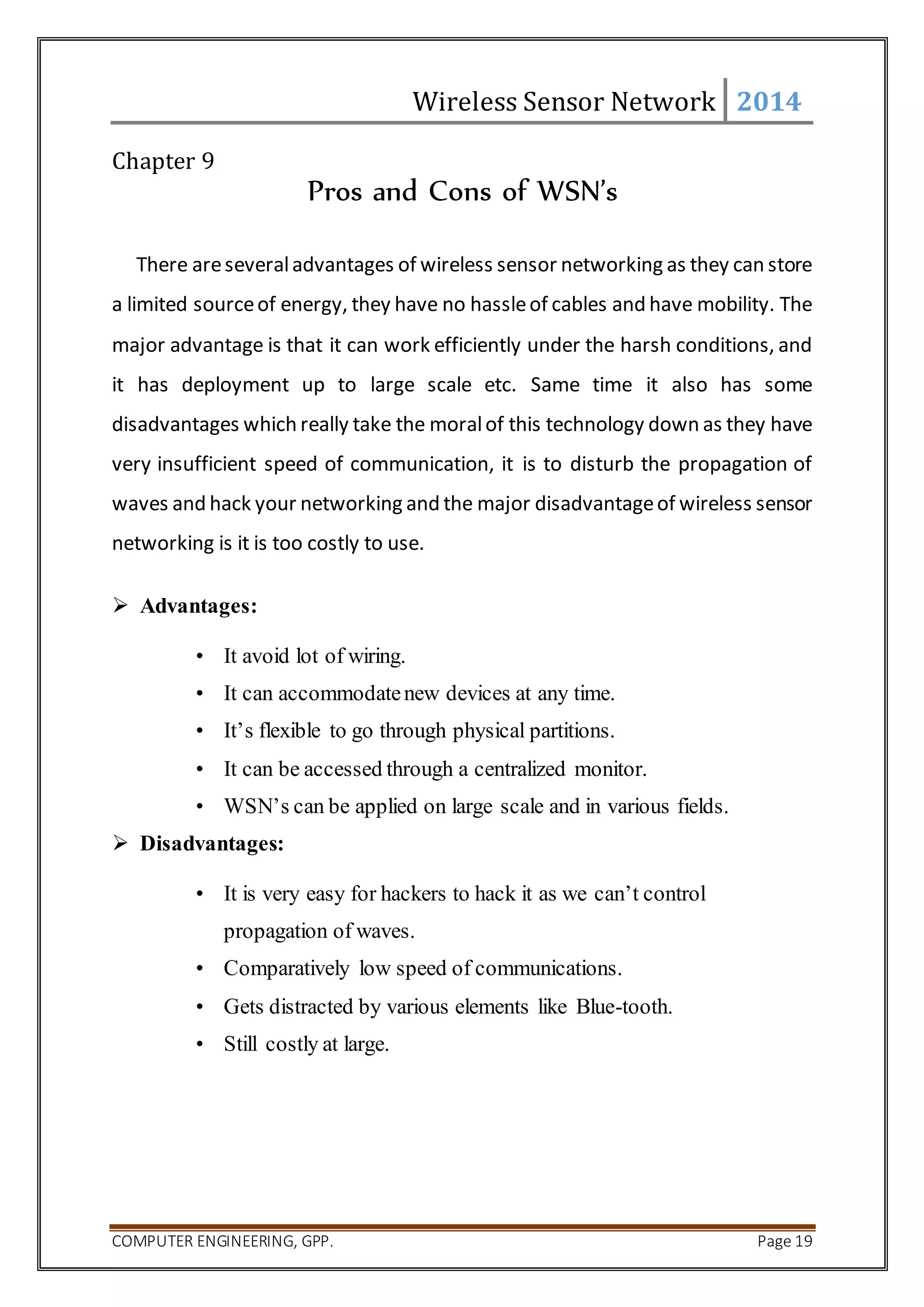 Wireless Sensor Network 2014

Chapter 9

Pros and Cons of WSN's

There are several advantages of wireless sensor networking as they can store a limited source of energy, they have no hassle of cables and have mobility. The major advantage is that it can work efficiently under the harsh conditions, and it has deployment up to large scale etc. Same time it also has some disadvantages which really take the moral of this technology down as they have very insufficient speed of communication, it is to disturb the propagation of waves and hack your networking and the major disadvantage of wireless sensor networking is it is too costly to use.

➢ Advantages:

• It avoid lot of wiring.
• It can accommodate new devices at any time.
• It's flexible to go through physical partitions.
• It can be accessed through a centralized monitor.
• WSN's can be applied on large scale and in various fields.

➢ Disadvantages:

• It is very easy for hackers to hack it as we can't control propagation of waves.
• Comparatively low speed of communications.
• Gets distracted by various elements like Blue-tooth.
• Still costly at large.

COMPUTER ENGINEERING, GPP. Page 19